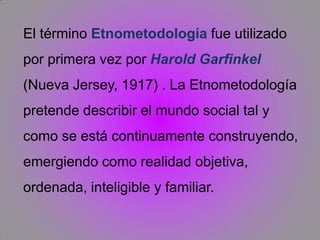 El término Etnometodología fue utilizado por primera vez por Harold Garfinkel (Nueva Jersey, 1917) . La Etnometodología pretende describir el mundo social tal y como se está continuamente construyendo, emergiendo como realidad objetiva, ordenada, inteligible y familiar.